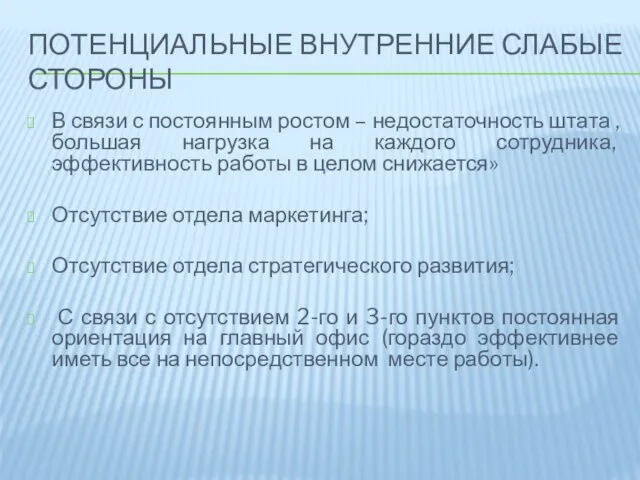 ПОТЕНЦИАЛЬНЫЕ ВНУТРЕННИЕ СЛАБЫЕ СТОРОНЫ

В связи с постоянным ростом – недостаточность штата , большая нагрузка на каждого сотрудника, эффективность работы в целом снижается»

Отсутствие отдела маркетинга;

Отсутствие отдела стратегического развития;

С связи с отсутствием 2-го и 3-го пунктов постоянная ориентация на главный офис (гораздо эффективнее иметь все на непосредственном месте работы).